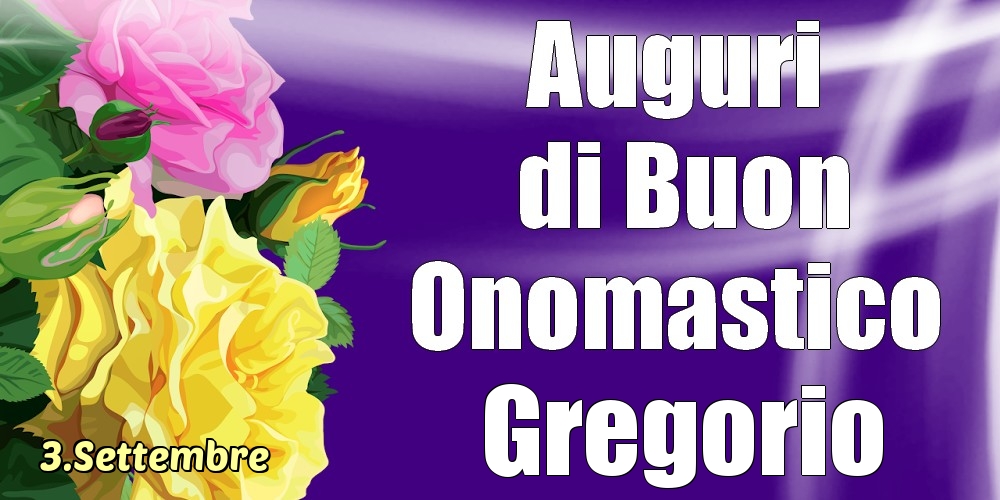 Auguri di Buon Onomastico Gregorio

3.Settembre